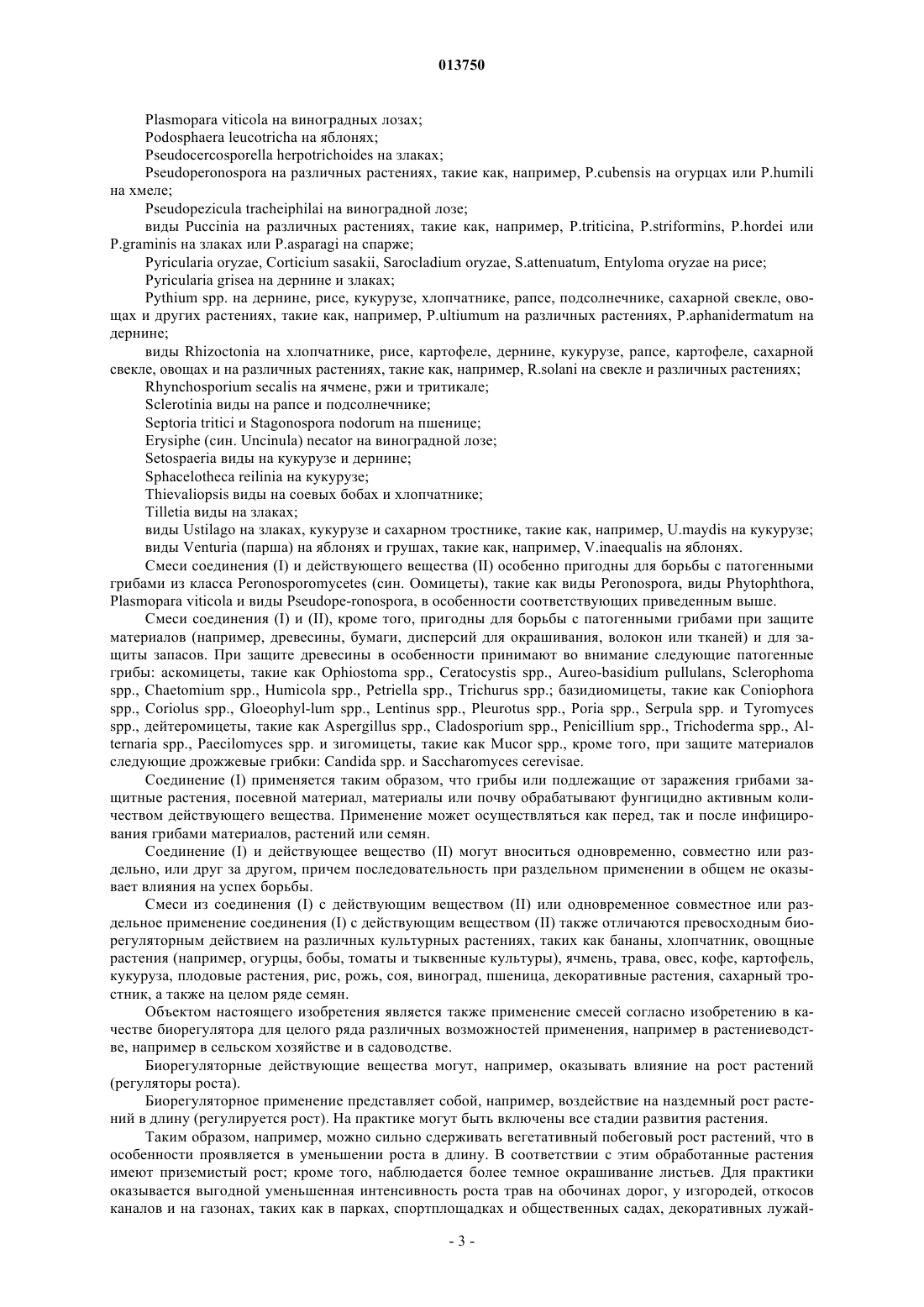 013750

Plasmopara viticola на виноградных лозах;

Podosphaera leucotricha на яблонях;

Pseudocercosporella herpotrichoides на злаках;

Pseudoperonospora на различных растениях, такие как, например, P.cubensis на огурцах или P.humili на хмеле;

Pseudopezicula tracheiphilai на виноградной лозе;

виды Puccinia на различных растениях, такие как, например, P.triticina, P.striformins, P.hordei или P.graminis на злаках или P.asparagi на спарже;

Pyricularia oryzae, Corticium sasakii, Sarocladium oryzae, S.attenuatum, Entyloma oryzae на рисе;

Pyricularia grisea на дернине и злаках;

Pythium spp. на дернине, рисе, кукурузе, хлопчатнике, рапсе, подсолнечнике, сахарной свекле, овощах и других растениях, такие как, например, P.ultiumum на различных растениях, P.aphanidermatum на дернине;

виды Rhizoctonia на хлопчатнике, рисе, картофеле, дернине, кукурузе, рапсе, картофеле, сахарной свекле, овощах и на различных растениях, такие как, например, R.solani на свекле и различных растениях;

Rhynchosporium secalis на ячмене, ржи и тритикале;

Sclerotinia виды на рапсе и подсолнечнике;

Septoria tritici и Stagonospora nodorum на пшенице;

Erysiphe (син. Uncinula) necator на виноградной лозе;

Setospaeria виды на кукурузе и дернине;

Sphacelotheca reilinia на кукурузе;

Thievaliopsis виды на соевых бобах и хлопчатнике;

Tilletia виды на злаках;

виды Ustilago на злаках, кукурузе и сахарном тростнике, такие как, например, U.maydis на кукурузе;

виды Venturia (парша) на яблонях и грушах, такие как, например, V.inaequalis на яблонях.

Смеси соединения (I) и действующего вещества (II) особенно пригодны для борьбы с патогенными грибами из класса Peronosporomycetes (син. Оомицеты), такие как виды Peronospora, виды Phytophthora, Plasmopara viticola и виды Pseudope-ronospora, в особенности соответствующих приведенным выше.

Смеси соединения (I) и (II), кроме того, пригодны для борьбы с патогенными грибами при защите материалов (например, древесины, бумаги, дисперсий для окрашивания, волокон или тканей) и для защиты запасов. При защите древесины в особенности принимают во внимание следующие патогенные грибы: аскомицеты, такие как Ophiostoma spp., Ceratocystis spp., Aureo-basidium pullulans, Sclerophoma spp., Chaetomium spp., Humicola spp., Petriella spp., Trichurus spp.; базидиомицеты, такие как Coniophora spp., Coriolus spp., Gloeophyl-lum spp., Lentinus spp., Pleurotus spp., Poria spp., Serpula spp. и Tyromyces spp., дейтеромицеты, такие как Aspergillus spp., Cladosporium spp., Penicillium spp., Trichoderma spp., Alternaria spp., Paecilomyces spp. и зигомицеты, такие как Mucor spp., кроме того, при защите материалов следующие дрожжевые грибки: Candida spp. и Saccharomyces cerevisae.

Соединение (I) применяется таким образом, что грибы или подлежащие от заражения грибами защитные растения, посевной материал, материалы или почву обрабатывают фунгицидно активным количеством действующего вещества. Применение может осуществляться как перед, так и после инфицирования грибами материалов, растений или семян.

Соединение (I) и действующее вещество (II) могут вноситься одновременно, совместно или раздельно, или друг за другом, причем последовательность при раздельном применении в общем не оказывает влияния на успех борьбы.

Смеси из соединения (I) с действующим веществом (II) или одновременное совместное или раздельное применение соединения (I) с действующим веществом (II) также отличаются превосходным биорегуляторным действием на различных культурных растениях, таких как бананы, хлопчатник, овощные растения (например, огурцы, бобы, томаты и тыквенные культуры), ячмень, трава, овес, кофе, картофель, кукуруза, плодовые растения, рис, рожь, соя, виноград, пшеница, декоративные растения, сахарный тростник, а также на целом ряде семян.

Объектом настоящего изобретения является также применение смесей согласно изобретению в качестве биорегулятора для целого ряда различных возможностей применения, например в растениеводстве, например в сельском хозяйстве и в садоводстве.

Биорегуляторные действующие вещества могут, например, оказывать влияние на рост растений (регуляторы роста).

Биорегуляторное применение представляет собой, например, воздействие на наземный рост растений в длину (регулируется рост). На практике могут быть включены все стадии развития растения.

Таким образом, например, можно сильно сдерживать вегетативный побеговый рост растений, что в особенности проявляется в уменьшении роста в длину. В соответствии с этим обработанные растения имеют приземистый рост; кроме того, наблюдается более темное окрашивание листьев. Для практики оказывается выгодной уменьшенная интенсивность роста трав на обочинах дорог, у изгородей, откосов каналов и на газонах, таких как в парках, спортплощадках и общественных садах, декоративных лужай-

- 3 -